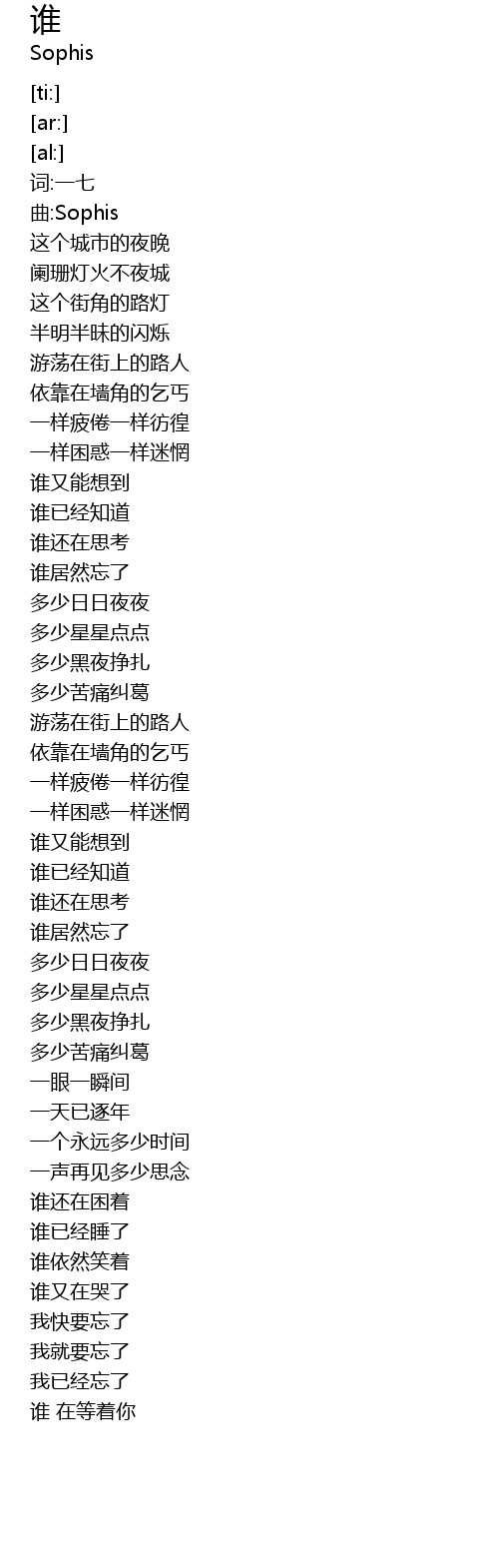 谁
Sophis

[ti:]
[ar:]
[al:]
词:一七
曲:Sophis
这个城市的夜晚
阑珊灯火不夜城
这个街角的路灯
半明半昧的闪烁
游荡在街上的路人
依靠在墙角的乞丐
一样疲倦一样彷徨
一样困惑一样迷惘
谁又能想到
谁已经知道
谁还在思考
谁居然忘了
多少日日夜夜
多少星星点点
多少黑夜挣扎
多少苦痛纠葛
游荡在街上的路人
依靠在墙角的乞丐
一样疲倦一样彷徨
一样困惑一样迷惘
谁又能想到
谁已经知道
谁还在思考
谁居然忘了
多少日日夜夜
多少星星点点
多少黑夜挣扎
多少苦痛纠葛
一眼一瞬间
一天已逐年
一个永远多少时间
一声再见多少思念
谁还在困着
谁已经睡了
谁依然笑着
谁又在哭了
我快要忘了
我就要忘了
我已经忘了
谁 在等着你